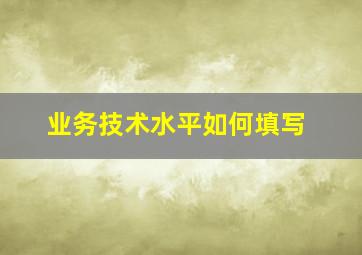 业务技术水平如何填写